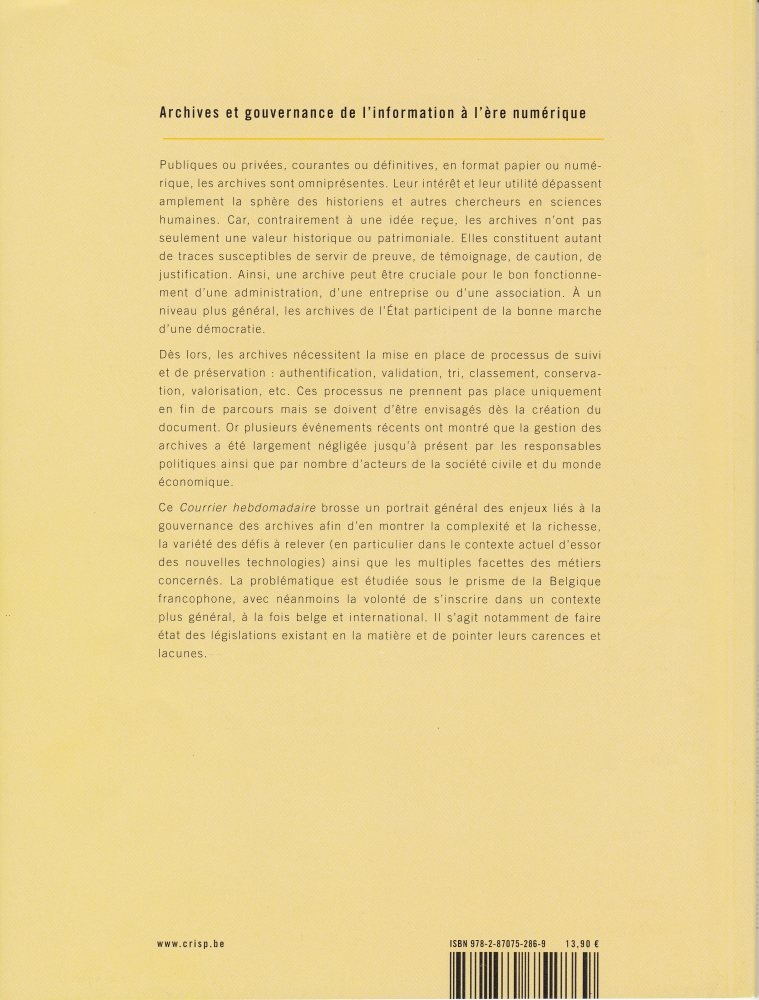 Archives et gouvernance de l'information à l'ère numérique

Publiques ou privées, courantes ou définitives, en format papier ou numérique, les archives sont omniprésentes. Leur intérêt et leur utilité dépassent amplement la sphère des historiens et autres chercheurs en sciences humaines. Car, contrairement à une idée reçue, les archives n'ont pas seulement une valeur historique ou patrimoniale. Elles constituent autant de traces susceptibles de servir de preuve, de témoignage, de caution, de justification. Ainsi, une archive peut être cruciale pour le bon fonctionnement d'une administration, d'une entreprise ou d'une association. À un niveau plus général, les archives de l'État participent de la bonne marche d'une démocratie.

Dès lors, les archives nécessitent la mise en place de processus de suivi et de préservation : authentification, validation, tri, classement, conservation, valorisation, etc. Ces processus ne prennent pas place uniquement en fin de parcours mais se doivent d'être envisagés dès la création du document. Or plusieurs événements récents ont montré que la gestion des archives a été largement négligée jusqu'à présent par les responsables politiques ainsi que par nombre d'acteurs de la société civile et du monde économique.

Ce Courrier hebdomadaire brosse un portrait général des enjeux liés à la gouvernance des archives afin d'en montrer la complexité et la richesse, la variété des défis à relever (en particulier dans le contexte actuel d'essor des nouvelles technologies) ainsi que les multiples facettes des métiers concernés. La problématique est étudiée sous le prisme de la Belgique francophone, avec néanmoins la volonté de s'inscrire dans un contexte plus général, à la fois belge et international. Il s'agit notamment de faire état des législations existant en la matière et de pointer leurs carences et lacunes.

www.crisp.be

ISBN 978-2-87075-286-9 13,90 €